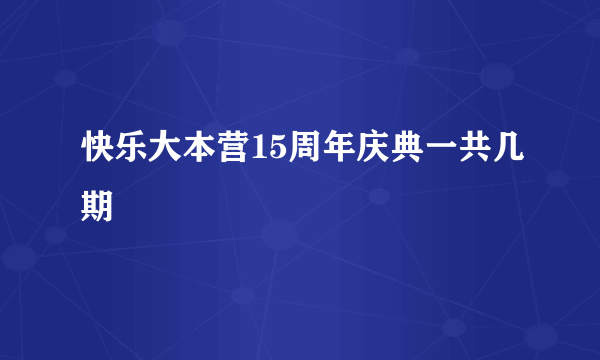 快乐大本营15周年庆典一共几期